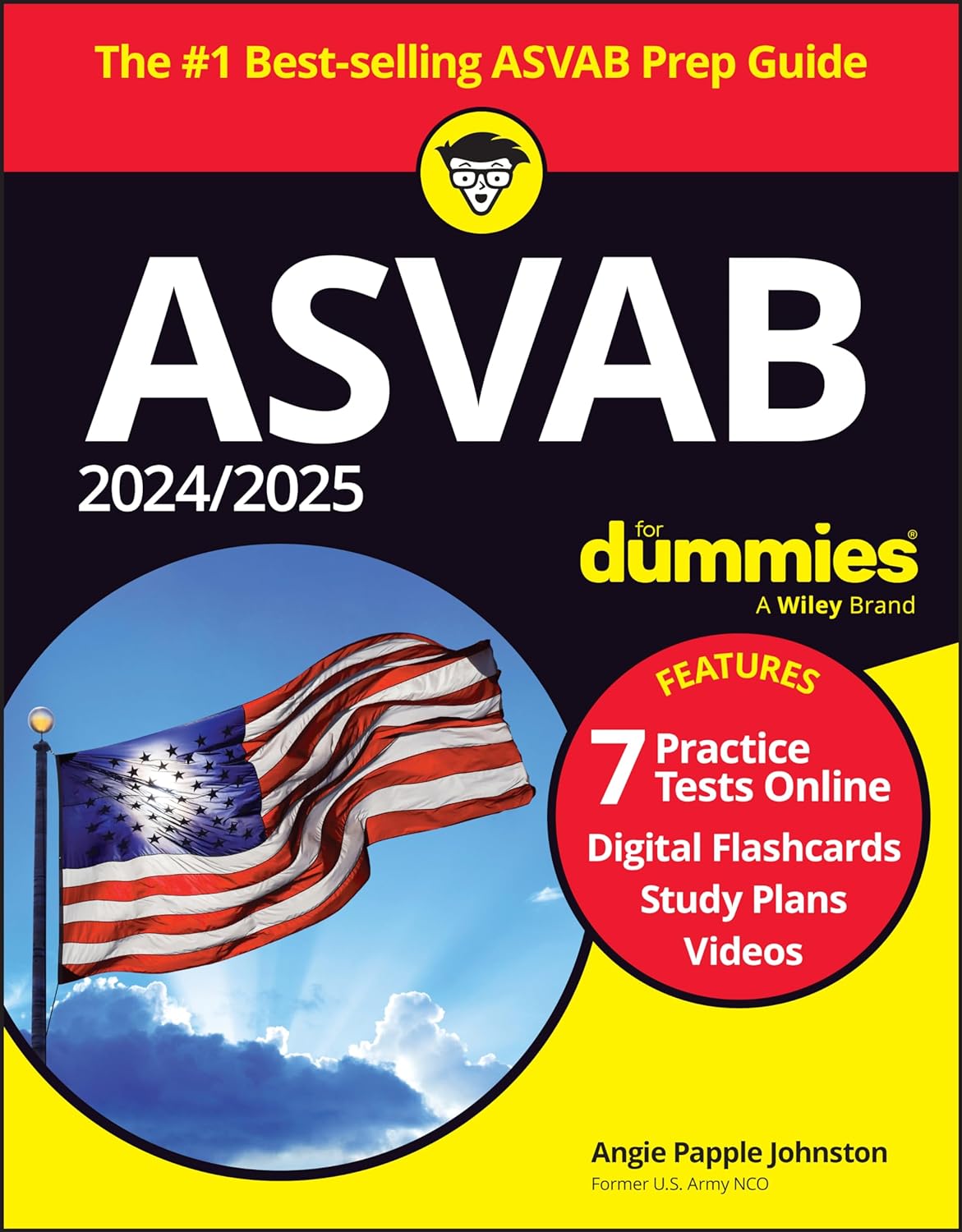 The #1 Best-selling ASVAB Prep Guide

ASVAB

2024/2025

for dummies®
A Wiley Brand

FEATURES

7 Practice Tests Online
Digital Flashcards
Study Plans
Videos

Angie Papple Johnston
Former U.S. Army NCO